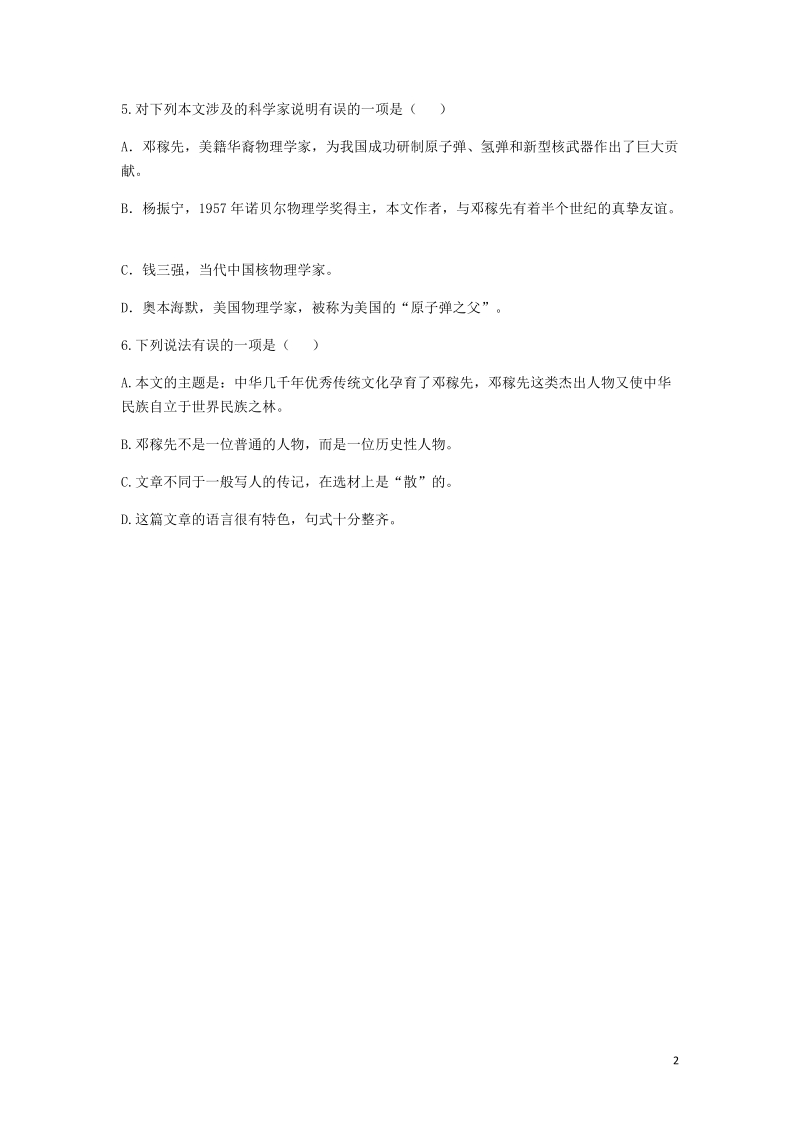 5.对下列本文涉及的科学家说明有误的一项是（　　）

A．邓稼先，美籍华裔物理学家，为我国成功研制原子弹、氢弹和新型核武器作出了巨大贡献。

B．杨振宁，1957 年诺贝尔物理学奖得主，本文作者，与邓稼先有着半个世纪的真挚友谊。

C．钱三强，当代中国核物理学家。

D．奥本海默，美国物理学家，被称为美国的“原子弹之父”。

6.下列说法有误的一项是（　　）

A.本文的主题是：中华几千年优秀传统文化孕育了邓稼先，邓稼先这类杰出人物又使中华民族自立于世界民族之林。

B.邓稼先不是一位普通的人物，而是一位历史性人物。

C.文章不同于一般写人的传记，在选材上是“散”的。

D.这篇文章的语言很有特色，句式十分整齐。

2